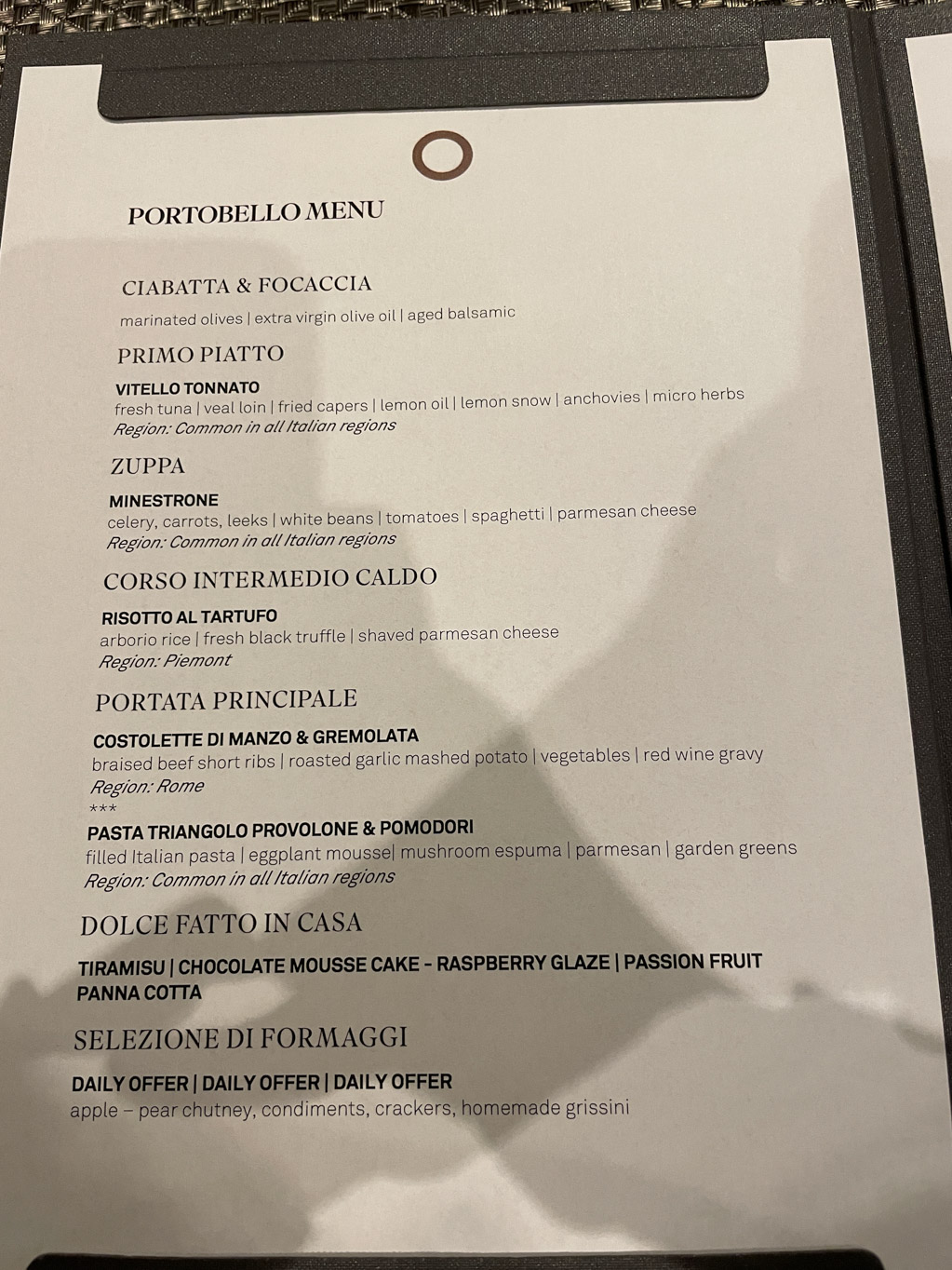 PORTOBELLO MENU

CIABATTA & FOCACCIA

marinated olives | extra virgin olive oil | aged balsamic

PRIMO PIATTO

VITELLO TONNATO
fresh tuna | veal loin | fried capers | lemon oil | lemon snow | anchovies | micro herbs
Region: Common in all Italian regions

ZUPPA

MINESTRONE
celery, carrots, leeks | white beans | tomatoes | spaghetti | parmesan cheese
Region: Common in all Italian regions

CORSO INTERMEDIO CALDO

RISOTTO AL TARTUFO
arborio rice | fresh black truffle | shaved parmesan cheese
Region: Piemont

PORTATA PRINCIPALE

COSTOLETTE DI MANZO & GREMOLATA
braised beef short ribs | roasted garlic mashed potato | vegetables | red wine gravy
Region: Rome
***
PASTA TRIANGOLO PROVOLONE & POMODORI
filled Italian pasta | eggplant mousse| mushroom espuma | parmesan | garden greens
Region: Common in all Italian regions

DOLCE FATTO IN CASA

TIRAMISU | CHOCOLATE MOUSSE CAKE - RASPBERRY GLAZE | PASSION FRUIT PANNA COTTA

SELEZIONE DI FORMAGGI

DAILY OFFER | DAILY OFFER | DAILY OFFER
apple – pear chutney, condiments, crackers, homemade grissini